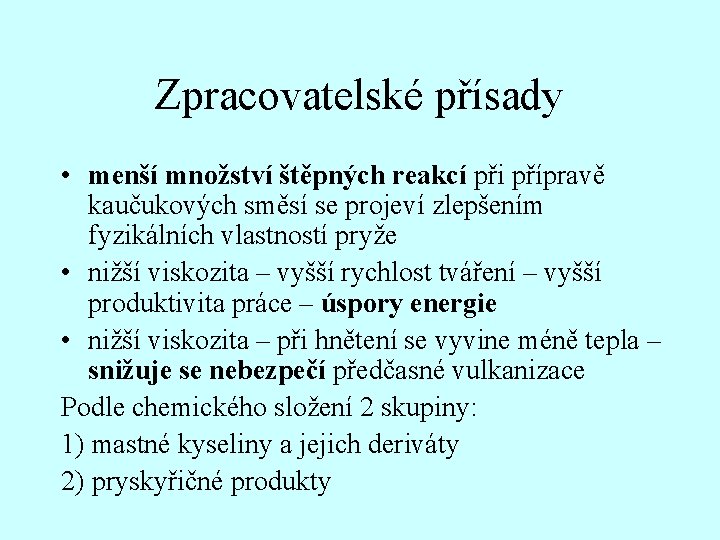 Zpracovatelské přísady

• menší množství štěpných reakcí při přípravě kaučukových směsí se projeví zlepšením fyzikálních vlastností pryže

• nižší viskozita – vyšší rychlost tváření – vyšší produktivita práce – úspory energie

• nižší viskozita – při hnětení se vyvine méně tepla – snižuje se nebezpečí předčasné vulkanizace

Podle chemického složení 2 skupiny:

1) mastné kyseliny a jejich deriváty

2) pryskyřičné produkty